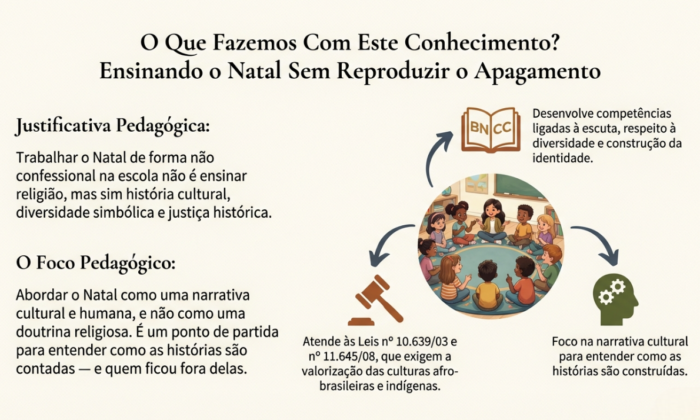 O Que Fazemos Com Este Conhecimento?
Ensinando o Natal Sem Reproduzir o Apagamento

Justificativa Pedagógica:

Trabalhar o Natal de forma não confessional na escola não é ensinar religião, mas sim história cultural, diversidade simbólica e justiça histórica.

O Foco Pedagógico:

Abordar o Natal como uma narrativa cultural e humana, e não como uma doutrina religiosa. É um ponto de partida para entender como as histórias são contadas — e quem ficou fora delas.

BNCC

Desenvolve competências ligadas à escuta, respeito à diversidade e construção da identidade.

Atende às Leis nº 10.639/03 e nº 11.645/08, que exigem a valorização das culturas afro-brasileiras e indígenas.

Foco na narrativa cultural para entender como as histórias são construídas.